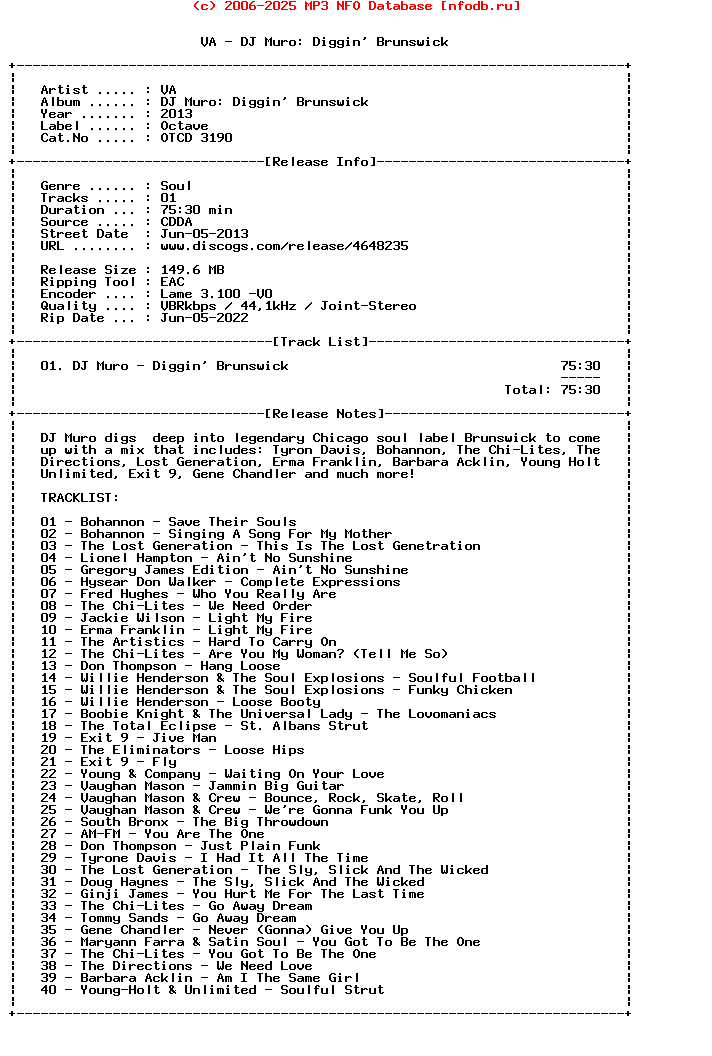 (c) 2006-2025 MP3 NFO Database [nfodb.ru]

VA - DJ Muro: Diggin' Brunswick

Artist ..... : VA
Album ...... : DJ Muro: Diggin' Brunswick
Year ....... : 2013
Label ...... : Octave
Cat.No ..... : OTCD 3190

[Release Info]

Genre ...... : Soul
Tracks ..... : 01
Duration ... : 75:30 min
Source ..... : CDDA
Street Date  : Jun-05-2013
URL ........ : www.discogs.com/release/4648235

Release Size : 149.6 MB
Ripping Tool : EAC
Encoder .... : Lame 3.100 -V0
Quality .... : VBRkbps / 44,1kHz / Joint-Stereo
Rip Date ... : Jun-05-2022

[Track List]

01. DJ Muro - Diggin' Brunswick 75:30

Total: 75:30

[Release Notes]

DJ Muro digs deep into legendary Chicago soul label Brunswick to come up with a mix that includes: Tyron Davis, Bohannon, The Chi-Lites, The Directions, Lost Generation, Erma Franklin, Barbara Acklin, Young Holt Unlimited, Exit 9, Gene Chandler and much more!

TRACKLIST:

01 - Bohannon - Save Their Souls
02 - Bohannon - Singing A Song For My Mother
03 - The Lost Generation - This Is The Lost Genetration
04 - Lionel Hampton - Ain't No Sunshine
05 - Gregory James Edition - Ain't No Sunshine
06 - Hysear Don Walker - Complete Expressions
07 - Fred Hughes - Who You Really Are
08 - The Chi-Lites - We Need Order
09 - Jackie Wilson - Light My Fire
10 - Erma Franklin - Light My Fire
11 - The Artistics - Hard To Carry On
12 - The Chi-Lites - Are You My Woman? (Tell Me So)
13 - Don Thompson - Hang Loose
14 - Willie Henderson & The Soul Explosions - Soulful Football
15 - Willie Henderson & The Soul Explosions - Funky Chicken
16 - Willie Henderson - Loose Booty
17 - Boobie Knight & The Universal Lady - The Lovomaniacs
18 - The Total Eclipse - St. Albans Strut
19 - Exit 9 - Jive Man
20 - The Eliminators - Loose Hips
21 - Exit 9 - Fly
22 - Young & Company - Waiting On Your Love
23 - Vaughan Mason - Jammin Big Guitar
24 - Vaughan Mason & Crew - Bounce, Rock, Skate, Roll
25 - Vaughan Mason & Crew - We're Gonna Funk You Up
26 - South Bronx - The Big Throwdown
27 - AM-FM - You Are The One
28 - Don Thompson - Just Plain Funk
29 - Tyrone Davis - I Had It All The Time
30 - The Lost Generation - The Sly, Slick And The Wicked
31 - Doug Haynes - The Sly, Slick And The Wicked
32 - Ginji James - You Hurt Me For The Last Time
33 - The Chi-Lites - Go Away Dream
34 - Tommy Sands - Go Away Dream
35 - Gene Chandler - Never (Gonna) Give You Up
36 - Maryann Farra & Satin Soul - You Got To Be The One
37 - The Chi-Lites - You Got To Be The One
38 - The Directions - We Need Love
39 - Barbara Acklin - Am I The Same Girl
40 - Young-Holt & Unlimited - Soulful Strut